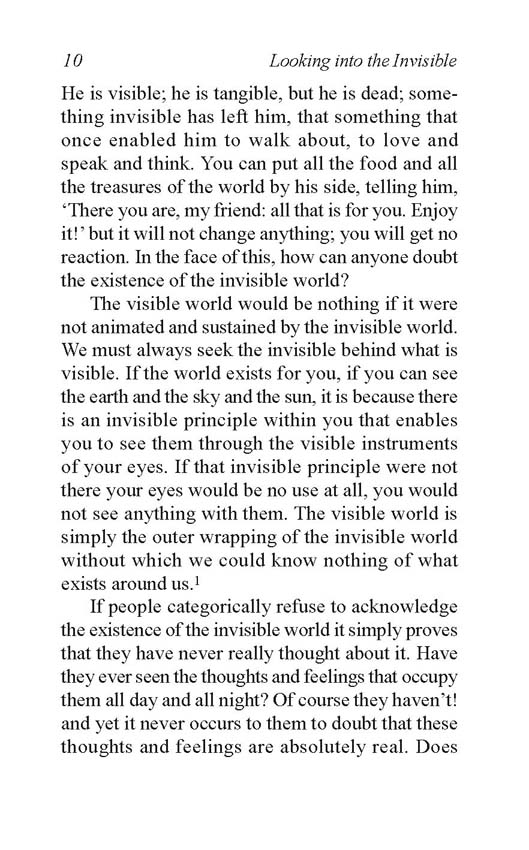 10 Looking into the Invisible

He is visible; he is tangible, but he is dead; something invisible has left him, that something that once enabled him to walk about, to love and speak and think. You can put all the food and all the treasures of the world by his side, telling him, ‘There you are, my friend: all that is for you. Enjoy it!’ but it will not change anything; you will get no reaction. In the face of this, how can anyone doubt the existence of the invisible world?

The visible world would be nothing if it were not animated and sustained by the invisible world. We must always seek the invisible behind what is visible. If the world exists for you, if you can see the earth and the sky and the sun, it is because there is an invisible principle within you that enables you to see them through the visible instruments of your eyes. If that invisible principle were not there your eyes would be no use at all, you would not see anything with them. The visible world is simply the outer wrapping of the invisible world without which we could know nothing of what exists around us.$^1$

If people categorically refuse to acknowledge the existence of the invisible world it simply proves that they have never really thought about it. Have they ever seen the thoughts and feelings that occupy them all day and all night? Of course they haven’t! and yet it never occurs to them to doubt that these thoughts and feelings are absolutely real. Does